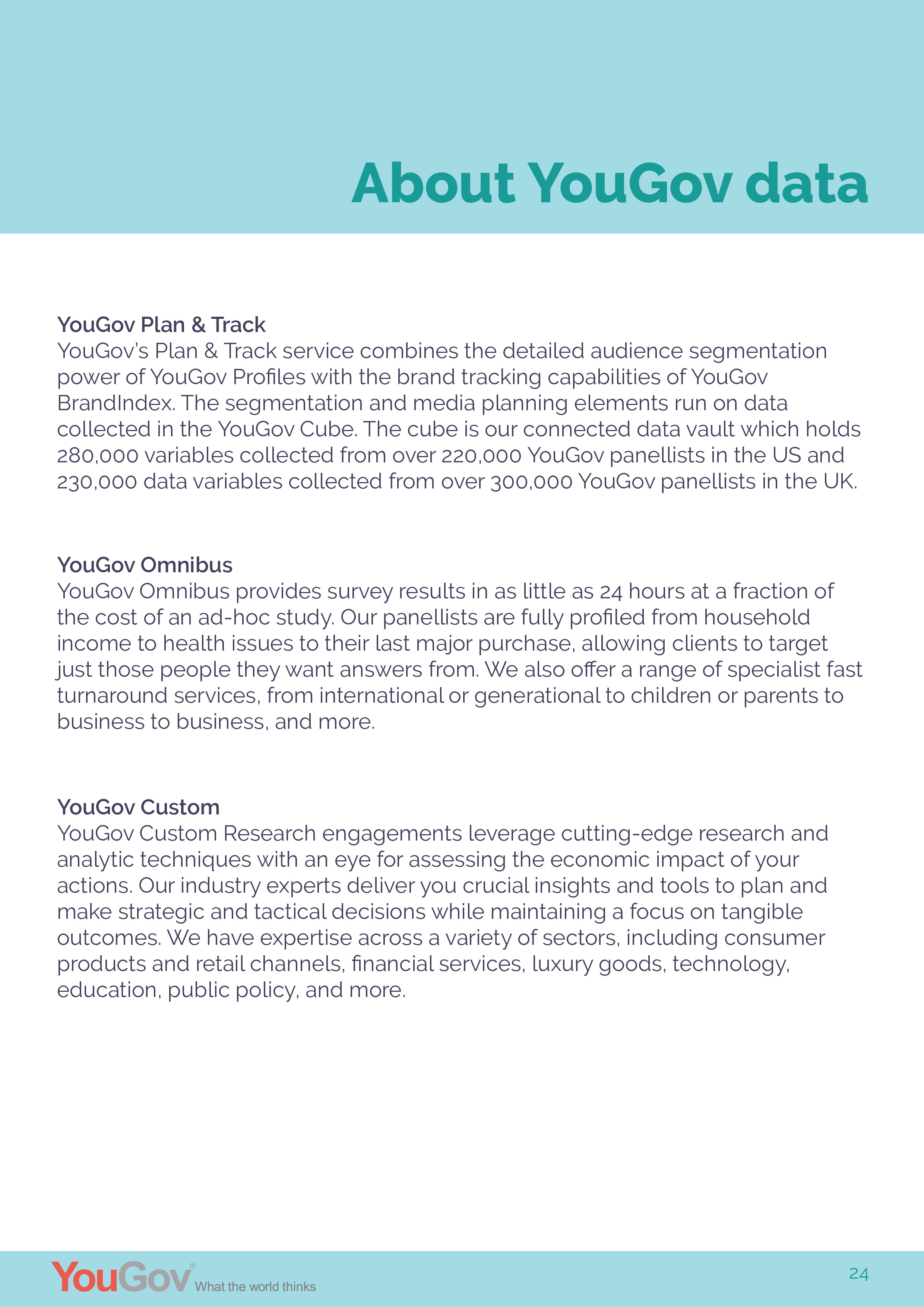 About YouGov data

YouGov Plan & Track
YouGov's Plan & Track service combines the detailed audience segmentation power of YouGov Profiles with the brand tracking capabilities of YouGov BrandIndex. The segmentation and media planning elements run on data collected in the YouGov Cube. The cube is our connected data vault which holds 280,000 variables collected from over 220,000 YouGov panellists in the US and 230,000 data variables collected from over 300,000 YouGov panellists in the UK.

YouGov Omnibus
YouGov Omnibus provides survey results in as little as 24 hours at a fraction of the cost of an ad-hoc study. Our panellists are fully profiled from household income to health issues to their last major purchase, allowing clients to target just those people they want answers from. We also offer a range of specialist fast turnaround services, from international or generational to children or parents to business to business, and more.

YouGov Custom
YouGov Custom Research engagements leverage cutting-edge research and analytic techniques with an eye for assessing the economic impact of your actions. Our industry experts deliver you crucial insights and tools to plan and make strategic and tactical decisions while maintaining a focus on tangible outcomes. We have expertise across a variety of sectors, including consumer products and retail channels, financial services, luxury goods, technology, education, public policy, and more.

YouGov® What the world thinks

24